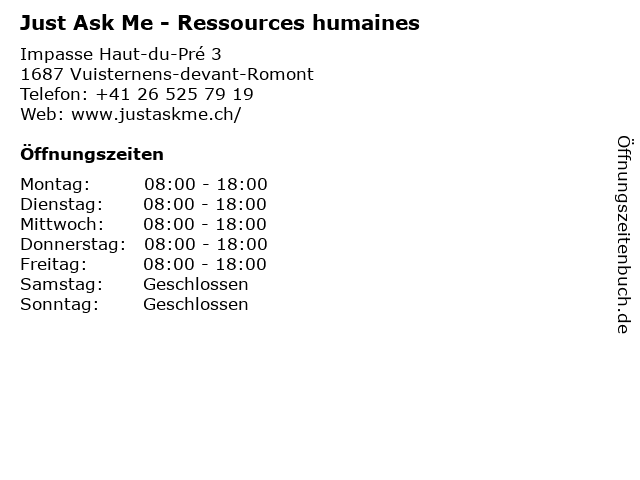 Just Ask Me - Ressources humaines

Impasse Haut-du-Pré 3
1687 Vuisternens-devant-Romont
Telefon: +41 26 525 79 19
Web: www.justaskme.ch/

Öffnungszeiten

Montag: 08:00 - 18:00
Dienstag: 08:00 - 18:00
Mittwoch: 08:00 - 18:00
Donnerstag: 08:00 - 18:00
Freitag: 08:00 - 18:00
Samstag: Geschlossen
Sonntag: Geschlossen

Öffnungszeitenbuch.de